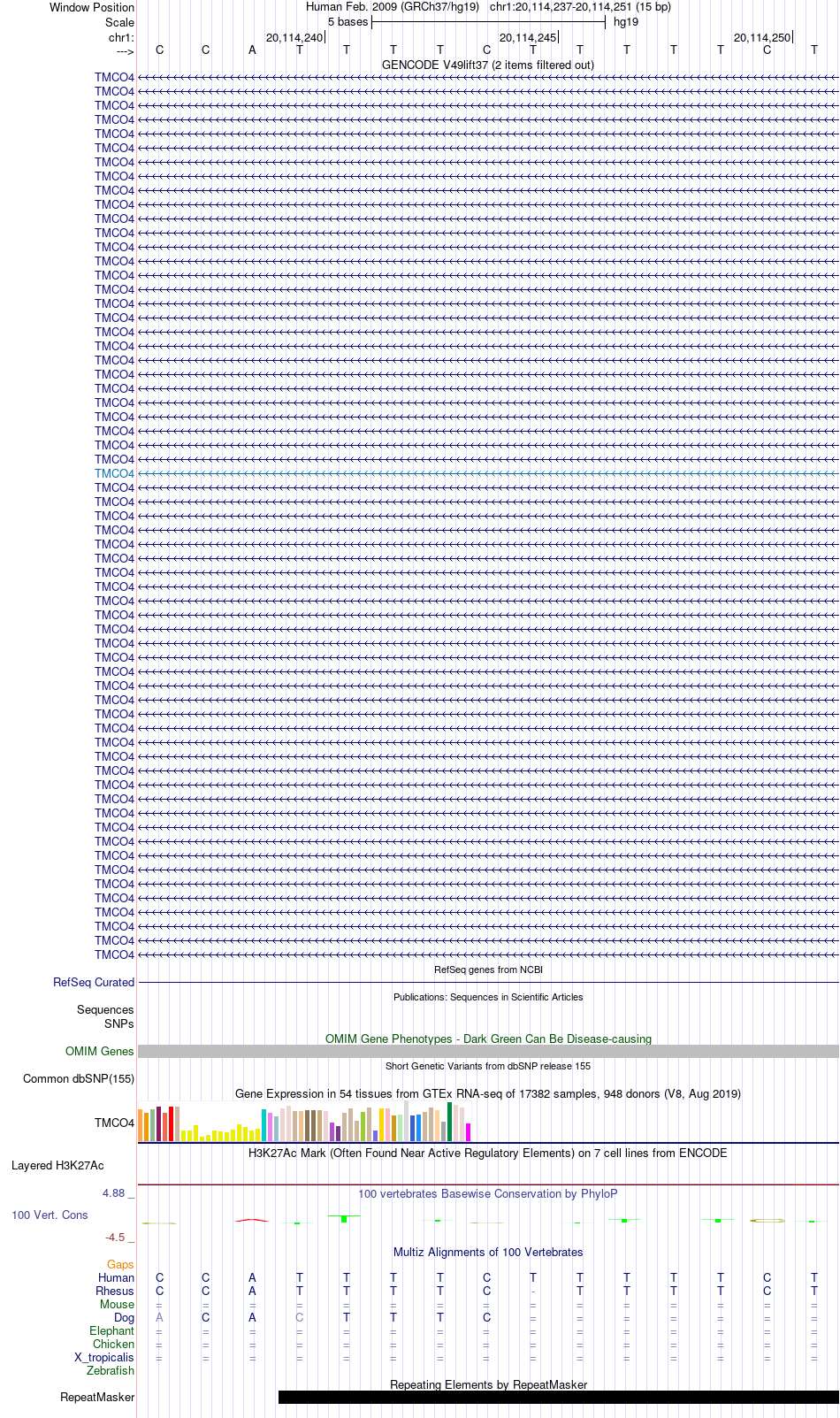 Window Position Human Feb. 2009 (GRCh37/hg19) chr1:20,114,237-20,114,251 (15 bp)
Scale 5 bases hg19
chr1: 20,114,240 20,114,245 20,114,250
---> C C A T T T T C T T T T T C T
GENCODE V49lift37 (2 items filtered out)
TMCO4
TMCO4
TMCO4
TMCO4
TMCO4
TMCO4
TMCO4
TMCO4
TMCO4
TMCO4
TMCO4
TMCO4
TMCO4
TMCO4
TMCO4
TMCO4
TMCO4
TMCO4
TMCO4
TMCO4
TMCO4
TMCO4
TMCO4
TMCO4
TMCO4
TMCO4
TMCO4
TMCO4
TMCO4
TMCO4
TMCO4
TMCO4
TMCO4
TMCO4
TMCO4
TMCO4
TMCO4
TMCO4
TMCO4
TMCO4
TMCO4
TMCO4
TMCO4
TMCO4
TMCO4
TMCO4
TMCO4
TMCO4
TMCO4
TMCO4
TMCO4
TMCO4
TMCO4
TMCO4
TMCO4
TMCO4
TMCO4
TMCO4
TMCO4
TMCO4
TMCO4
TMCO4
TMCO4
RefSeq genes from NCBI
RefSeq Curated
Publications: Sequences in Scientific Articles
Sequences
SNPs
OMIM Gene Phenotypes - Dark Green Can Be Disease-causing
OMIM Genes
Short Genetic Variants from dbSNP release 155
Common dbSNP(155)
Gene Expression in 54 tissues from GTEx RNA-seq of 17382 samples, 948 donors (V8, Aug 2019)
TMCO4
H3K27Ac Mark (Often Found Near Active Regulatory Elements) on 7 cell lines from ENCODE
Layered H3K27Ac
4.88 _
100 vertebrates Basewise Conservation by PhyloP
100 Vert. Cons
-4.5 _
Multiz Alignments of 100 Vertebrates
Gaps
Human C C A T T T T C T T T T T C T
Rhesus C C A T T T T C - T T T T C T
Mouse = = = = = = = = = = = = = = =
Dog A C A C T T T C = = = = = = =
Elephant = = = = = = = = = = = = = = =
Chicken = = = = = = = = = = = = = = =
X_tropicalis = = = = = = = = = = = = = = =
Zebrafish
Repeating Elements by RepeatMasker
RepeatMasker